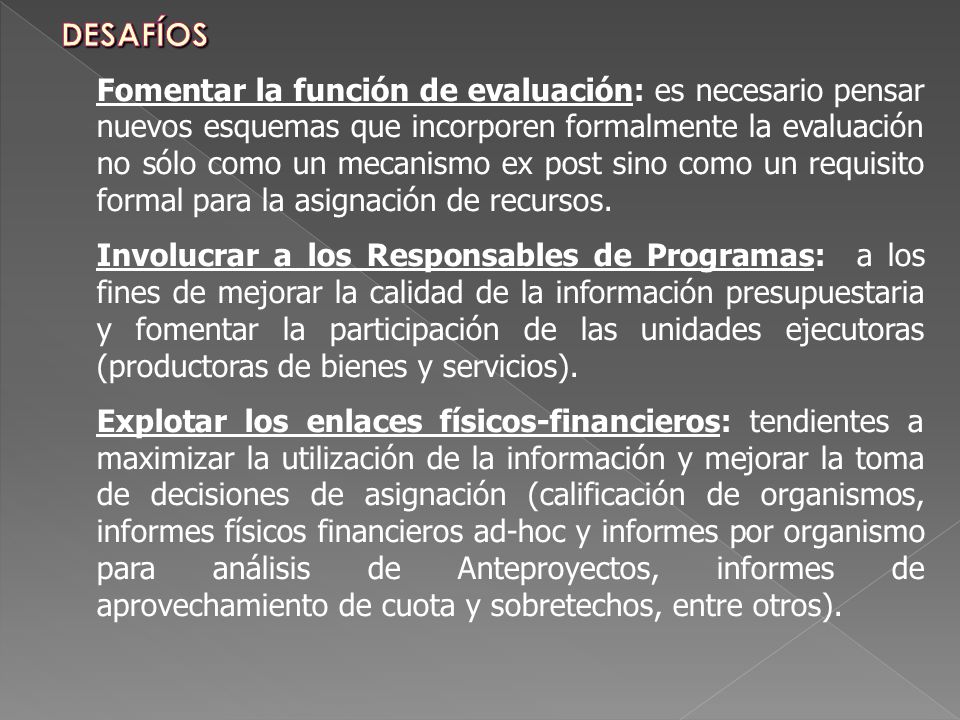 DESAFÍOS

Fomentar la función de evaluación: es necesario pensar nuevos esquemas que incorporen formalmente la evaluación no sólo como un mecanismo ex post sino como un requisito formal para la asignación de recursos.

Involucrar a los Responsables de Programas: a los fines de mejorar la calidad de la información presupuestaria y fomentar la participación de las unidades ejecutoras (productoras de bienes y servicios).

Explotar los enlaces físicos-financieros: tendientes a maximizar la utilización de la información y mejorar la toma de decisiones de asignación (calificación de organismos, informes físicos financieros ad-hoc y informes por organismo para análisis de Anteproyectos, informes de aprovechamiento de cuota y sobretechos, entre otros).